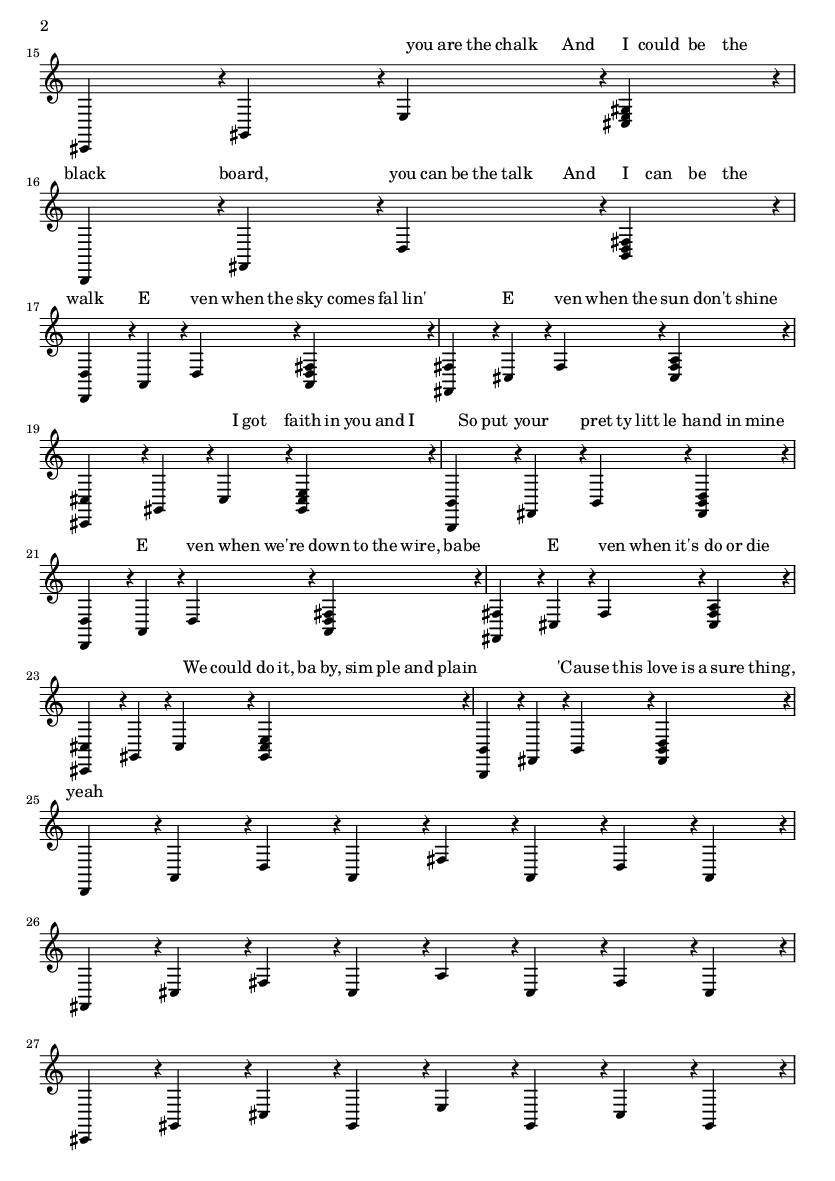 2

15

you are the chalk And I could be the

16

black board, you can be the talk And I can be the

17

walk E ven when the sky comes fal lin' E ven when the sun don't shine

19

I got faith in you and I So put your pret ty litt le hand in mine

21

E ven when we're down to the wire, babe E ven when it's do or die

23

We could do it, ba by, sim ple and plain 'Cause this love is a sure thing,

25

yeah

26

27